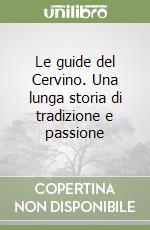 unilibro

Le guide del Cervino. Una lunga storia di tradizione e passione

COPERTINA NON DISPONIBILE